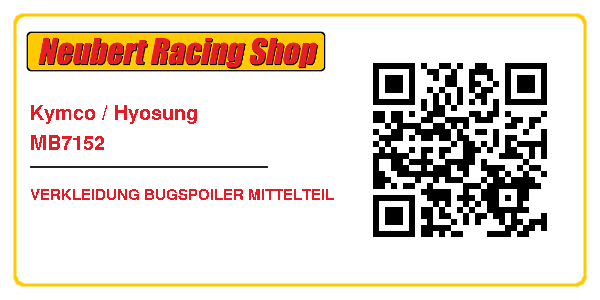 Neubert Racing Shop

Kymco / Hyosung
MB7152

VERKLEIDUNG BUGSPOILER MITTELTEIL